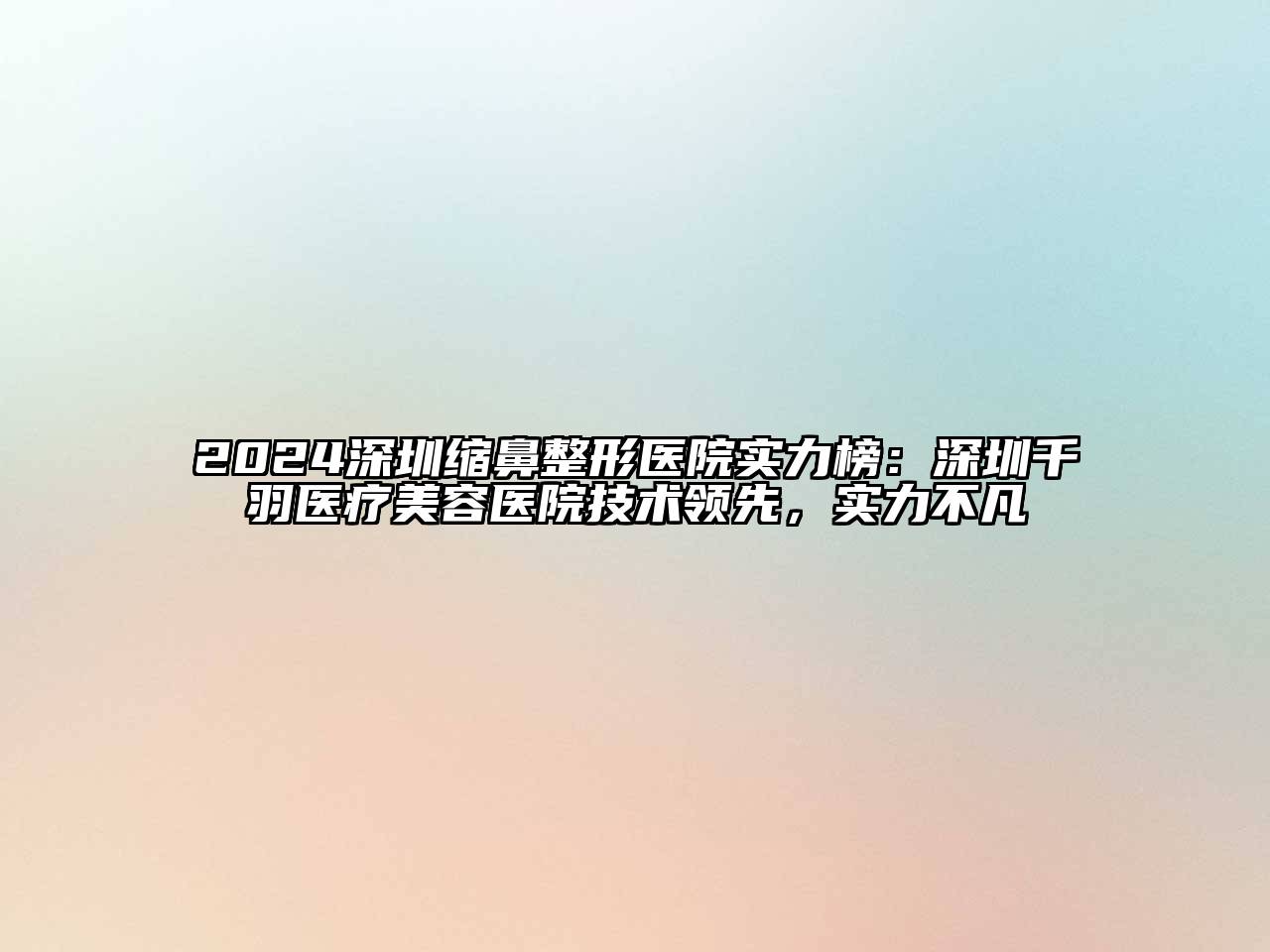 2024深圳缩鼻整形医院实力榜：深圳千羽医疗美容医院技术领先，实力不凡